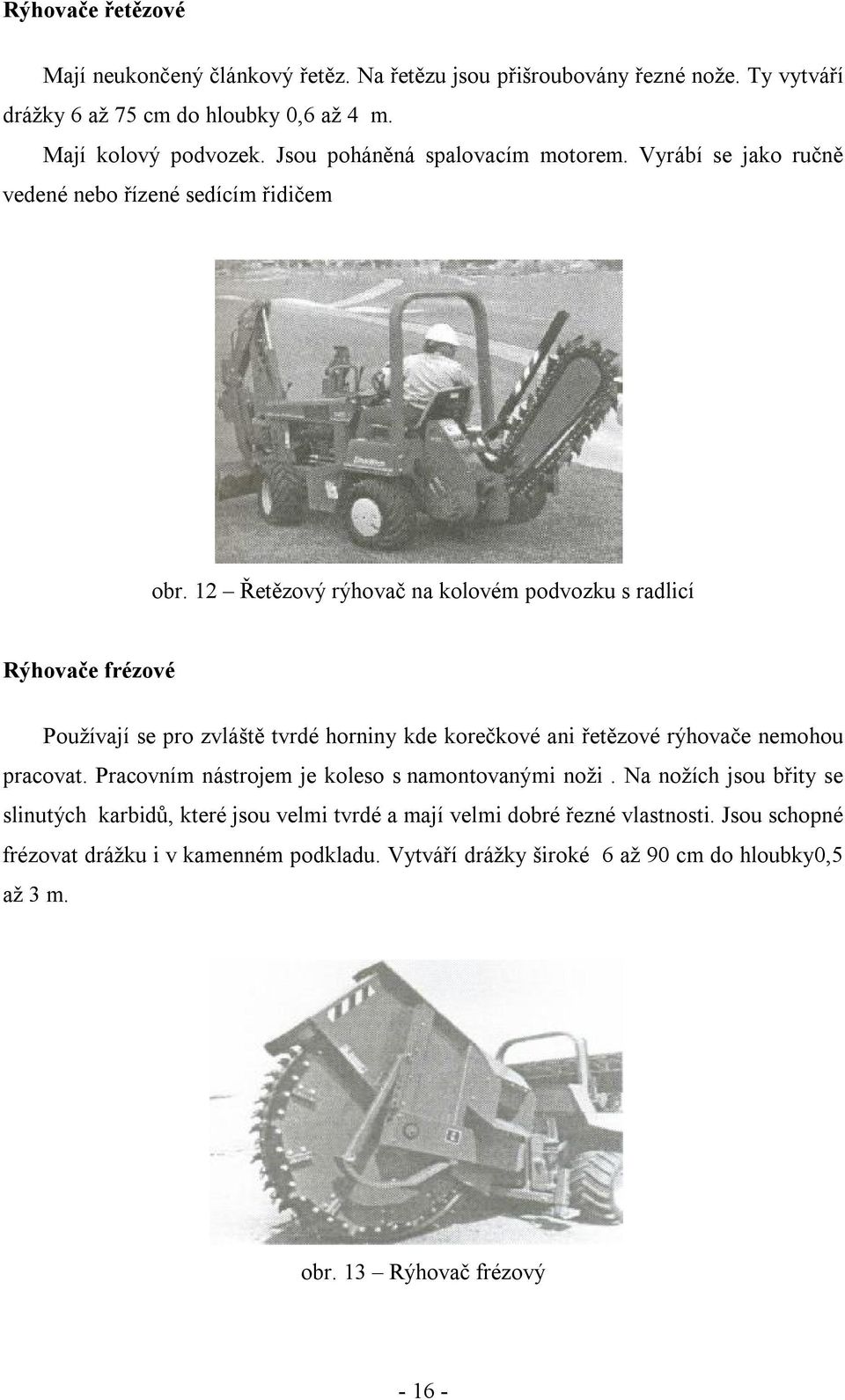 Rýhovače řetězové

Mají neukončený článkový řetěz. Na řetězu jsou přišroubovány řezné nože. Ty vytváří drážky 6 až 75 cm do hloubky 0,6 až 4 m.

Mají kolový podvozek. Jsou poháněná spalovacím motorem. Vyrábí se jako ručně vedené nebo řízené sedícím řidičem

obr. 12 – Řetězový rýhovač na kolovém podvozku s radlicí

Rýhovače frézové

Používají se pro zvláště tvrdé horniny kde korečkové ani řetězové rýhovače nemohou pracovat. Pracovním nástrojem je koleso s namontovanými noži . Na nožích jsou břity se slinutých karbidů, které jsou velmi tvrdé a mají velmi dobré řezné vlastnosti. Jsou schopné frézovat drážku i v kamenném podkladu. Vytváří drážky široké 6 až 90 cm do hloubky0,5 až 3 m.

obr. 13 – Rýhovač frézový

- 16 -